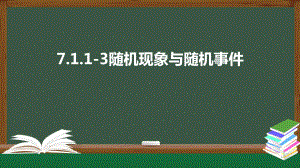 7.1.1-3随机现象与随机事件